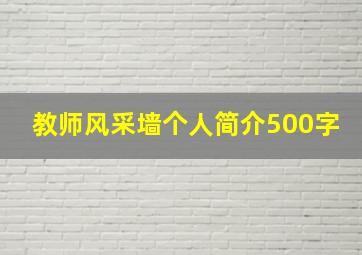 教师风采墙个人简介500字